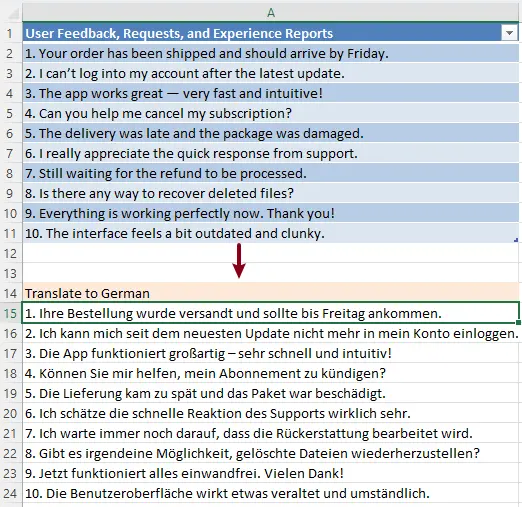 | | A |
|---|---|
| 1 | User Feedback, Requests, and Experience Reports |
| 2 | 1. Your order has been shipped and should arrive by Friday. |
| 3 | 2. I can’t log into my account after the latest update. |
| 4 | 3. The app works great — very fast and intuitive! |
| 5 | 4. Can you help me cancel my subscription? |
| 6 | 5. The delivery was late and the package was damaged. |
| 7 | 6. I really appreciate the quick response from support. |
| 8 | 7. Still waiting for the refund to be processed. |
| 9 | 8. Is there any way to recover deleted files? |
| 10 | 9. Everything is working perfectly now. Thank you! |
| 11 | 10. The interface feels a bit outdated and clunky. |
| 12 | |
| 13 | |
| 14 | Translate to German |
| 15 | 1. Ihre Bestellung wurde versandt und sollte bis Freitag ankommen. |
| 16 | 2. Ich kann mich seit dem neuesten Update nicht mehr in mein Konto einloggen. |
| 17 | 3. Die App funktioniert großartig – sehr schnell und intuitiv! |
| 18 | 4. Können Sie mir helfen, mein Abonnement zu kündigen? |
| 19 | 5. Die Lieferung kam zu spät und das Paket war beschädigt. |
| 20 | 6. Ich schätze die schnelle Reaktion des Supports wirklich sehr. |
| 21 | 7. Ich warte immer noch darauf, dass die Rückerstattung bearbeitet wird. |
| 22 | 8. Gibt es irgendeine Möglichkeit, gelöschte Dateien wiederherzustellen? |
| 23 | 9. Jetzt funktioniert alles einwandfrei. Vielen Dank! |
| 24 | 10. Die Benutzeroberfläche wirkt etwas veraltet und umständlich. |